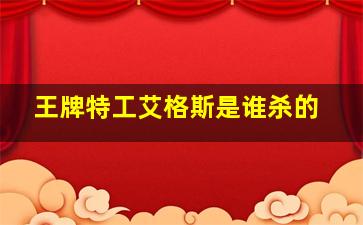 王牌特工艾格斯是谁杀的